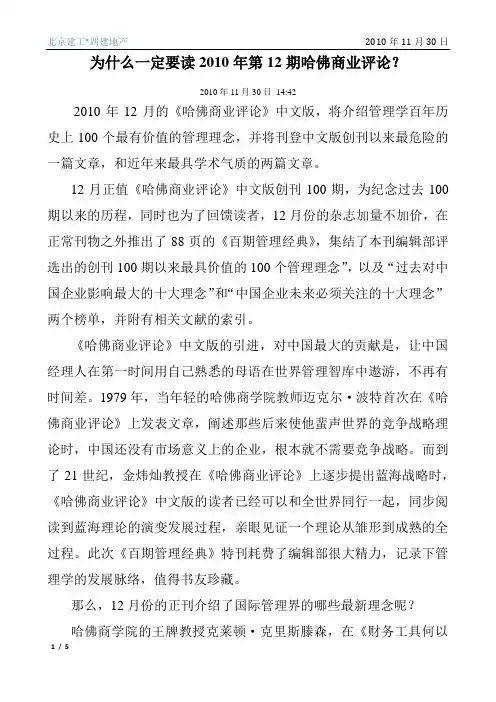 北京建工*四建地产

2010 年 11 月 30 日

为什么一定要读 2010 年第 12 期哈佛商业评论？

2010 年 11 月 30 日 14:42

2010 年 12 月的《哈佛商业评论》中文版，将介绍管理学百年历史上 100 个最有价值的管理理念，并将刊登中文版创刊以来最危险的一篇文章，和近年来最具学术气质的两篇文章。

12 月正值《哈佛商业评论》中文版创刊 100 期，为纪念过去 100 期以来的历程，同时也为了回馈读者，12 月份的杂志加量不加价，在正常刊物之外推出了 88 页的《百期管理经典》，集结了本刊编辑部评选出的创刊 100 期以来最具价值的 100 个管理理念”，以及“过去对中国企业影响最大的十大理念”和“中国企业未来必须关注的十大理念”两个榜单，并附有相关文献的索引。

《哈佛商业评论》中文版的引进，对中国最大的贡献是，让中国经理人在第一时间用自己熟悉的母语在世界管理智库中遨游，不再有时间差。1979 年，当年轻的哈佛商学院教师迈克尔·波特首次在《哈佛商业评论》上发表文章，阐述那些后来使他蜚声世界的竞争战略理论时，中国还没有市场意义上的企业，根本就不需要竞争战略。而到了 21 世纪，金炜灿教授在《哈佛商业评论》上逐步提出蓝海战略时，《哈佛商业评论》中文版的读者已经可以和全世界同行一起，同步阅读到蓝海理论的演变发展过程，亲眼见证一个理论从雏形到成熟的全过程。此次《百期管理经典》特刊耗费了编辑部很大精力，记录下管理学的发展脉络，值得书友珍藏。

那么，12 月份的正刊介绍了国际管理界的哪些最新理念呢？

哈佛商学院的王牌教授克莱顿·克里斯滕森，在《财务工具何以

1 / 5